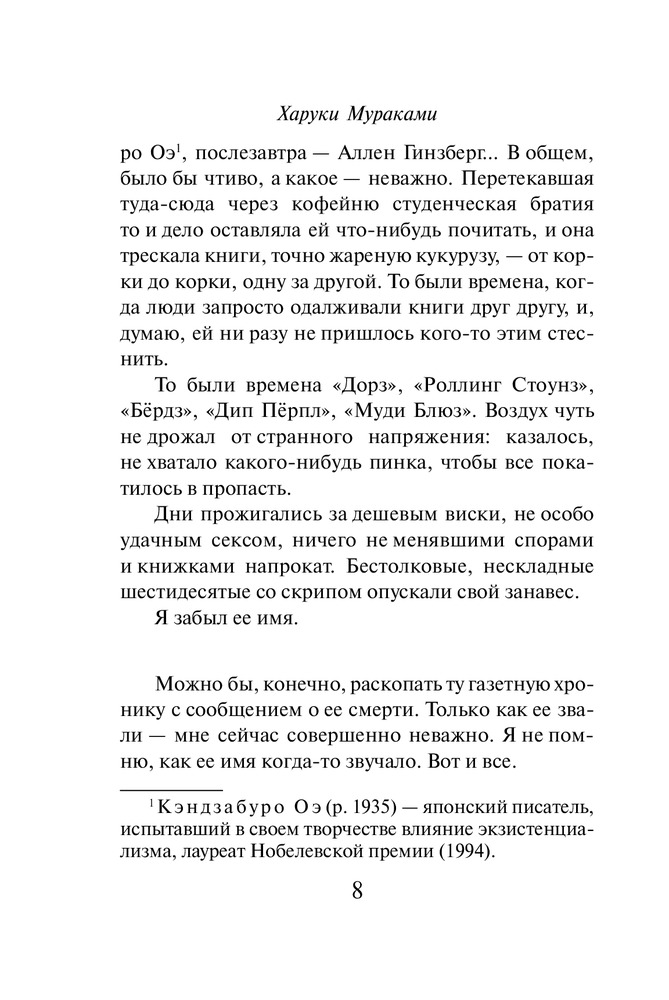 Харуки Мураками

ро Оэ$^1$, послезавтра — Аллен Гинзберг... В общем, было бы чтиво, а какое — неважно. Перетекавшая туда-сюда через кофейню студенческая братия то и дело оставляла ей что-нибудь почитать, и она трескала книги, точно жареную кукурузу, — от корки до корки, одну за другой. То были времена, когда люди запросто одалживали книги друг другу, и, думаю, ей ни разу не пришлось кого-то этим стеснить.

То были времена «Дорз», «Роллинг Стоунз», «Бёрдз», «Дип Пёрпл», «Муди Блюз». Воздух чуть не дрожал от странного напряжения: казалось, не хватало какого-нибудь пинка, чтобы все покатилось в пропасть.

Дни прожигались за дешевым виски, не особо удачным сексом, ничего не менявшими спорами и книжками напрокат. Бестолковые, нескладные шестидесятые со скрипом опускали свой занавес.

Я забыл ее имя.

Можно бы, конечно, раскопать ту газетную хронику с сообщением о ее смерти. Только как ее звали — мне сейчас совершенно неважно. Я не помню, как ее имя когда-то звучало. Вот и все.

$^1$ Кэндзабуро Оэ (р. 1935) — японский писатель, испытавший в своем творчестве влияние экзистенциализма, лауреат Нобелевской премии (1994).

8